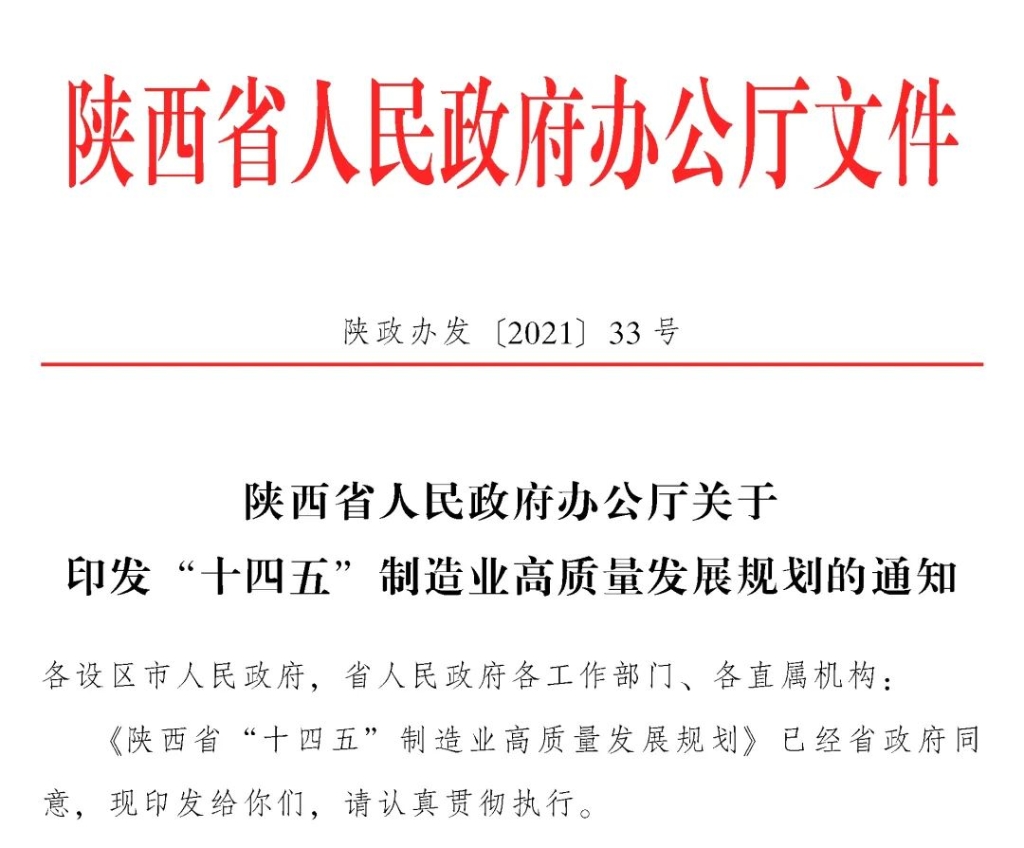 陕西省人民政府办公厅文件

陕政办发〔2021〕33号

陕西省人民政府办公厅关于
印发“十四五”制造业高质量发展规划的通知

各设区市人民政府，省人民政府各工作部门、各直属机构：

《陕西省“十四五”制造业高质量发展规划》已经省政府同意，现印发给你们，请认真贯彻执行。